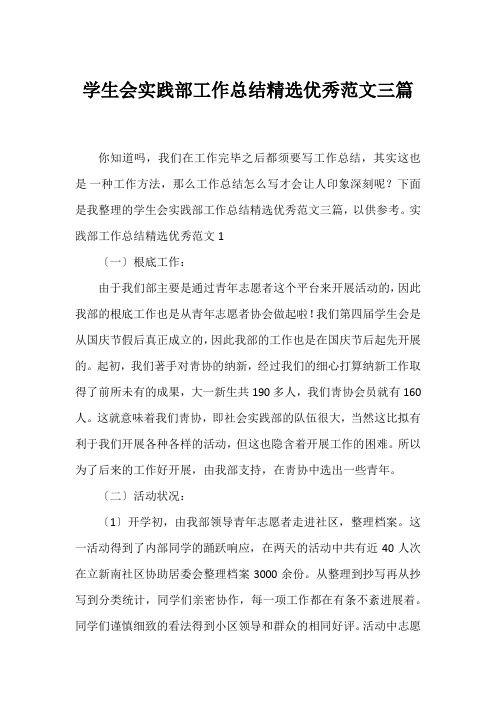 学生会实践部工作总结精选优秀范文三篇

你知道吗，我们在工作完毕之后都须要写工作总结，其实这也是一种工作方法，那么工作总结怎么写才会让人印象深刻呢？下面是我整理的学生会实践部工作总结精选优秀范文三篇，以供参考。实践部工作总结精选优秀范文 1

〔一〕根底工作：

由于我们部主要是通过青年志愿者这个平台来开展活动的，因此我部的根底工作也是从青年志愿者协会做起啦！我们第四届学生会是从国庆节假后真正成立的，因此我部的工作也是在国庆节后起先开展的。起初，我们著手对青协的纳新，经过我们的细心打算纳新工作取得了前所未有的成果，大一新生共 190 多人，我们青协会员就有 160 人。这就意味着我们青协，即社会实践部的队伍很大，当然这比拟有利于我们开展各种各样的活动，但这也隐含着开展工作的困难。所以为了后来的工作好开展，由我部支持，在青协中选出一些青年。

〔二〕活动状况：

〔1〕开学初，由我部领导青年志愿者走进社区，整理档案。这一活动得到了内部同学的踊跃响应，在两天的活动中共有近 40 人次在立新南社区协助居委会整理档案 3000 余份。从整理到抄写再从抄写到分类统计，同学们亲密协作，每一项工作都在有条不紊进展着。同学们谨慎细致的看法得到小区领导和群众的相同好评。活动中志愿